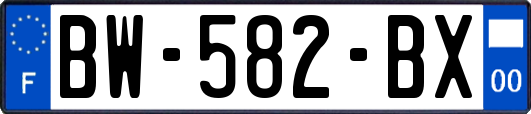 F

BW-582-BX

00